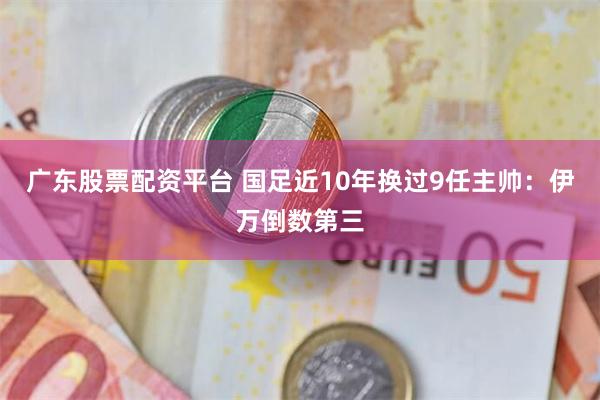 广东股票配资平台 国足近10年换过9任主帅：伊万倒数第三

50 EURO